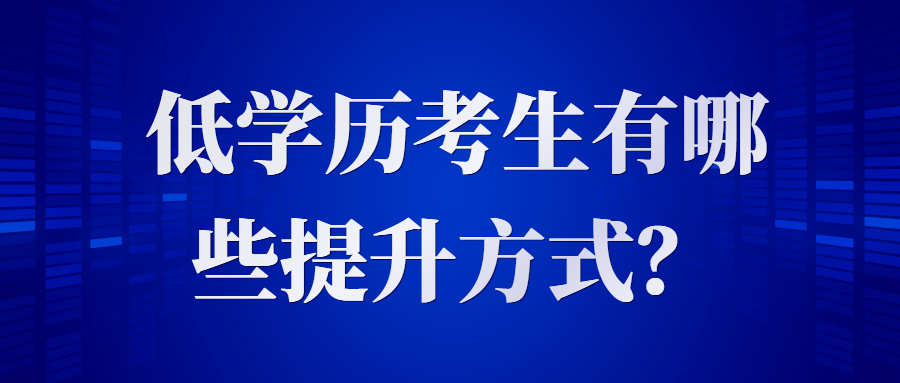 低学历考生有哪些提升方式?